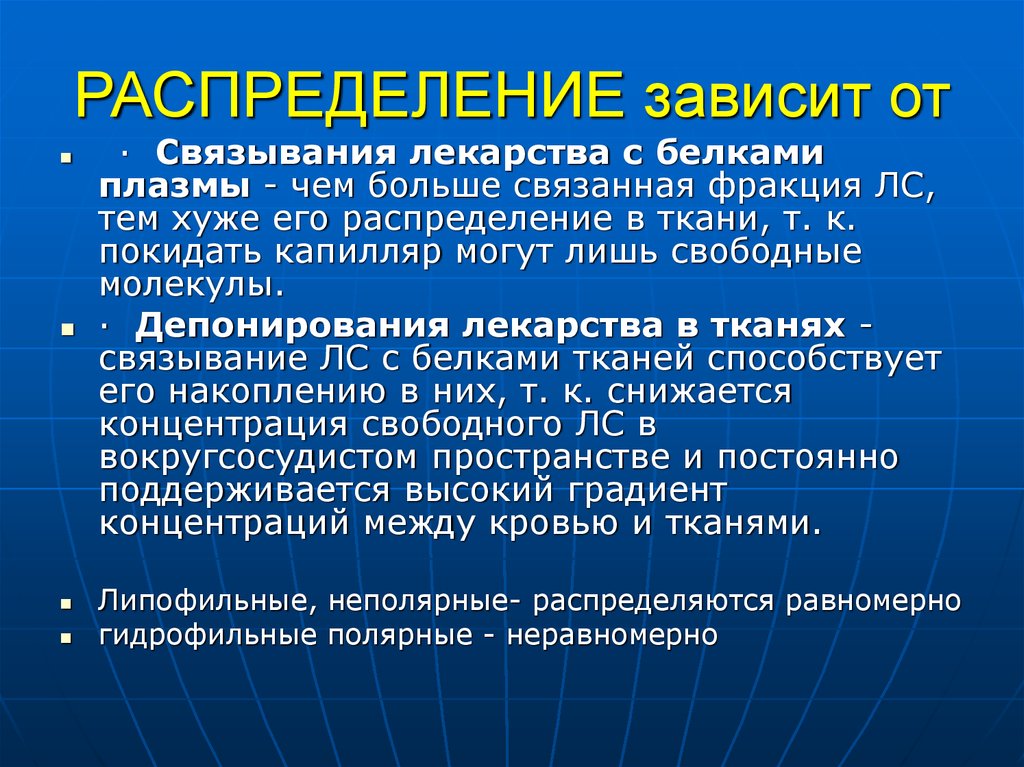 РАСПРЕДЕЛЕНИЕ зависит от

· Связывания лекарства с белками плазмы - чем больше связанная фракция ЛС, тем хуже его распределение в ткани, т. к. покидать капилляр могут лишь свободные молекулы.

· Депонирования лекарства в тканях - связывание ЛС с белками тканей способствует его накоплению в них, т. к. снижается концентрация свободного ЛС в вокругсосудистом пространстве и постоянно поддерживается высокий градиент концентраций между кровью и тканями.

Липофильные, неполярные- распределяются равномерно

гидрофильные полярные - неравномерно